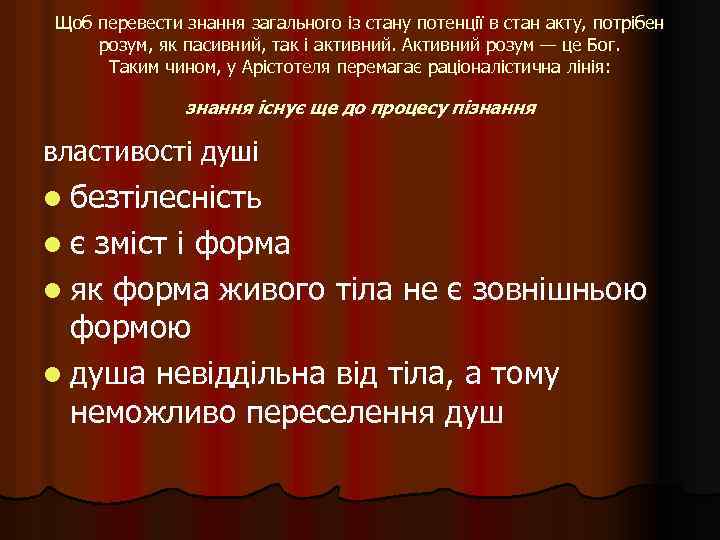 Щоб перевести знання загального із стану потенції в стан акту, потрібен розум, як пасивний, так і активний. Активний розум — це Бог. Таким чином, у Арістотеля перемагає раціоналістична лінія:

знання існує ще до процесу пізнання

властивості душі

- безтілесність
- є зміст і форма
- як форма живого тіла не є зовнішньою формою
- душа невіддільна від тіла, а тому неможливо переселення душ